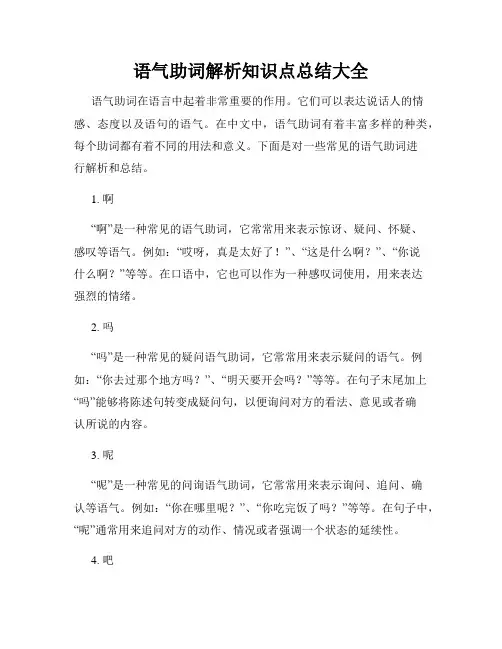 语气助词解析知识点总结大全

语气助词在语言中起着非常重要的作用。它们可以表达说话人的情感、态度以及语句的语气。在中文中，语气助词有着丰富多样的种类，每个助词都有着不同的用法和意义。下面是对一些常见的语气助词进行解析和总结。

1. 啊

“啊”是一种常见的语气助词，它常常用来表示惊讶、疑问、怀疑、感叹等语气。例如：“哎呀，真是太好了！”、“这是什么啊？”、“你说什么啊？”等等。在口语中，它也可以作为一种感叹词使用，用来表达强烈的情绪。

2. 吗

“吗”是一种常见的疑问语气助词，它常常用来表示疑问的语气。例如：“你去过那个地方吗？”、“明天要开会吗？”等等。在句子末尾加上“吗”能够将陈述句转变成疑问句，以便询问对方的看法、意见或者确认所说的内容。

3. 呢

“呢”是一种常见的问询语气助词，它常常用来表示询问、追问、确认等语气。例如：“你在哪里呢？”、“你吃完饭了吗？”等等。在句子中，“呢”通常用来追问对方的动作、情况或者强调一个状态的延续性。

4. 吧